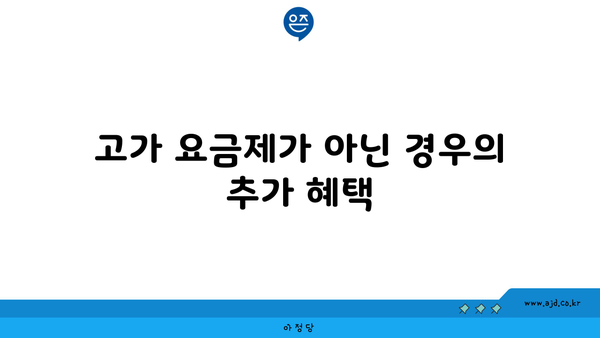 은즈

고가 요금제가 아닌 경우의 추가 혜택

www.ajd.co.kr

아정당